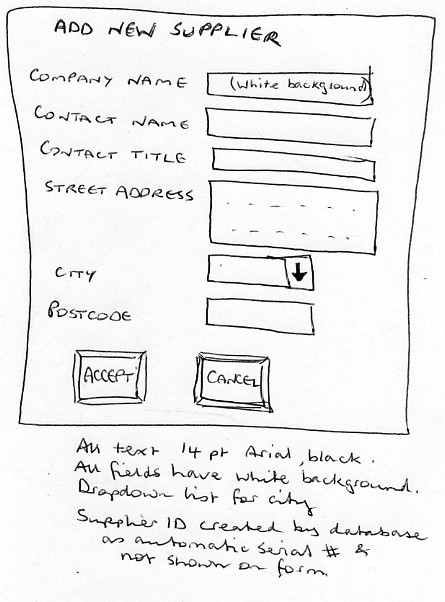 ADD NEW SUPPLIER

COMPANY NAME (White background)

CONTACT NAME

CONTACT TITLE

STREET ADDRESS

CITY

POSTCODE

ACCEPT

CANCEL

All text 14 pt Arial, black.
All fields have white background.
Dropdown list for city
Supplier ID created by database as automatic serial # & not shown on form.